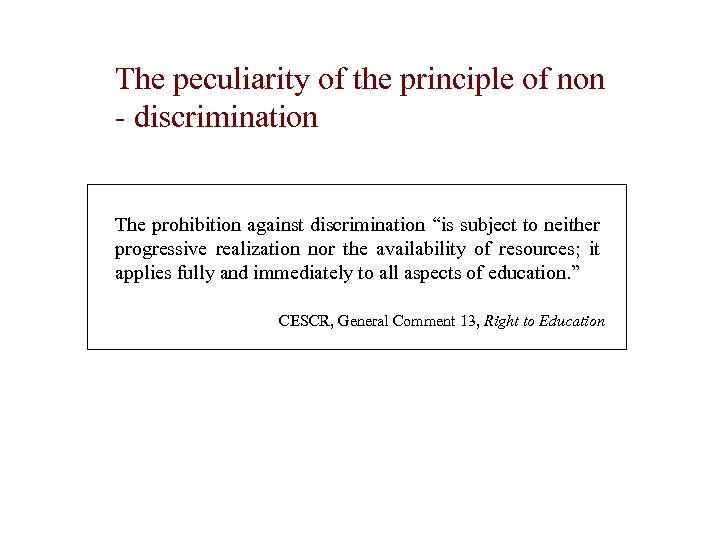 The peculiarity of the principle of non - discrimination

The prohibition against discrimination “is subject to neither progressive realization nor the availability of resources; it applies fully and immediately to all aspects of education.”

CESCR, General Comment 13, Right to Education